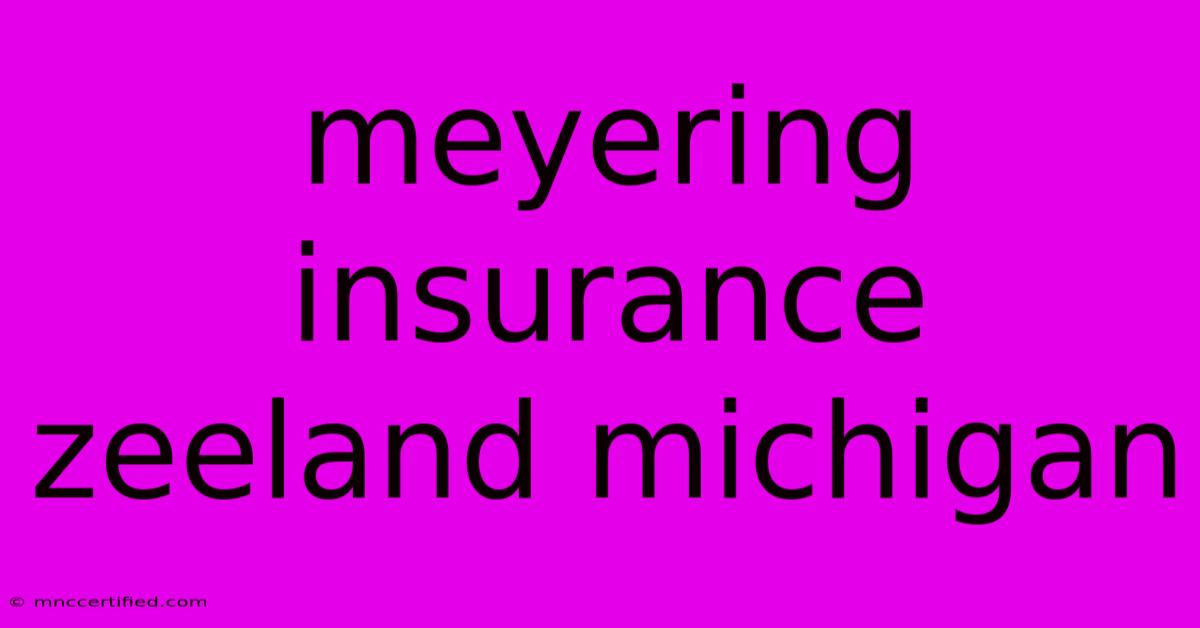 meyering insurance zeeland michigan

© mnccertified.com